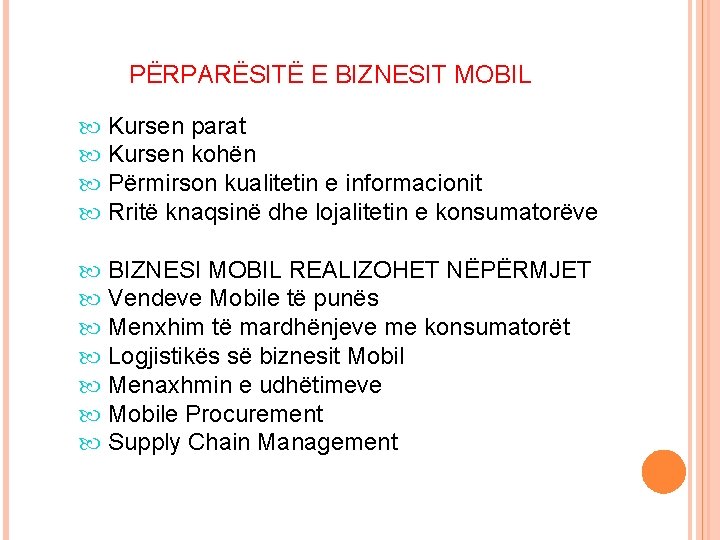 PËRPARËSITË E BIZNESIT MOBIL

Kursen parat
Kursen kohën
Përmirson kualitetin e informacionit
Rritë knaqsinë dhe lojalitetin e konsumatorëve

BIZNESI MOBIL REALIZOHET NËPËRMJET
Vendeve Mobile të punës
Menxhim të mardhënjeve me konsumatorët
Logjistikës së biznesit Mobil
Menaxhmin e udhëtimeve
Mobile Procurement
Supply Chain Management